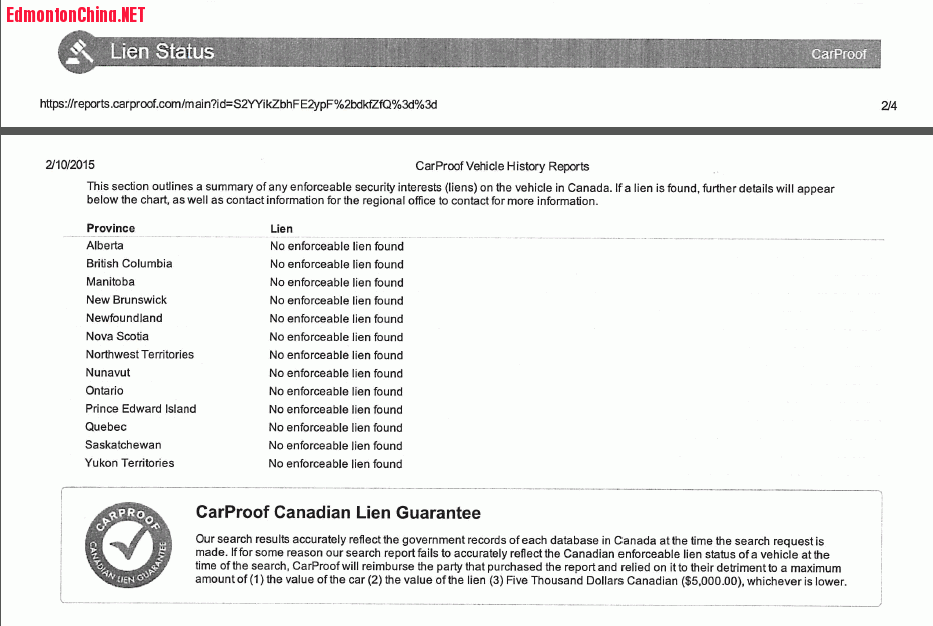 EdmontonChina.NET

Lien Status

CarProof

https://reports.carproof.com/main?id=S2YYikZbhFE2ypF%2bdkfZfQ%3d%3d

2/4

2/10/2015

CarProof Vehicle History Reports

This section outlines a summary of any enforceable security interests (liens) on the vehicle in Canada. If a lien is found, further details will appear below the chart, as well as contact information for the regional office to contact for more information.

| Province | Lien |
|---|---|
| Alberta | No enforceable lien found |
| British Columbia | No enforceable lien found |
| Manitoba | No enforceable lien found |
| New Brunswick | No enforceable lien found |
| Newfoundland | No enforceable lien found |
| Nova Scotia | No enforceable lien found |
| Northwest Territories | No enforceable lien found |
| Nunavut | No enforceable lien found |
| Ontario | No enforceable lien found |
| Prince Edward Island | No enforceable lien found |
| Quebec | No enforceable lien found |
| Saskatchewan | No enforceable lien found |
| Yukon Territories | No enforceable lien found |

CARPROOF CANADIAN LIEN GUARANTEE

CarProof Canadian Lien Guarantee

Our search results accurately reflect the government records of each database in Canada at the time the search request is made. If for some reason our search report fails to accurately reflect the Canadian enforceable lien status of a vehicle at the time of the search, CarProof will reimburse the party that purchased the report and relied on it to their detriment to a maximum amount of (1) the value of the car (2) the value of the lien (3) Five Thousand Dollars Canadian ($5,000.00), whichever is lower.